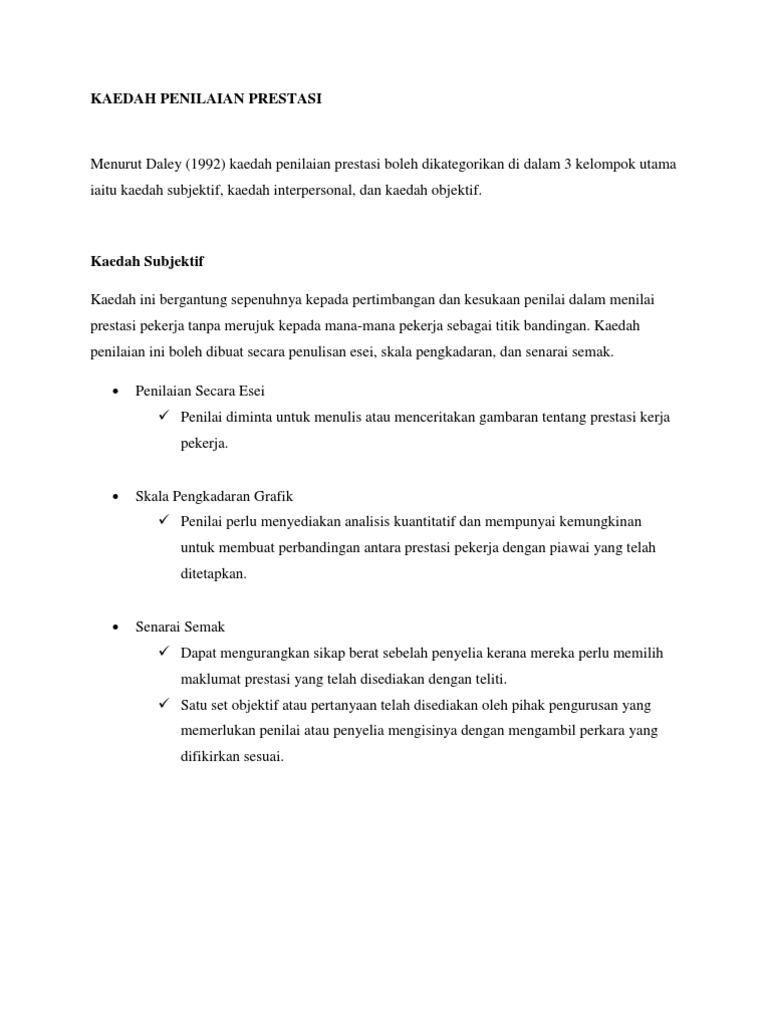 KAEDAH PENILAIAN PRESTASI

Menurut Daley (1992) kaedah penilaian prestasi boleh dikategorikan di dalam 3 kelompok utama iaitu kaedah subjektif, kaedah interpersonal, dan kaedah objektif.

Kaedah Subjektif

Kaedah ini bergantung sepenuhnya kepada pertimbangan dan kesukaan penilai dalam menilai prestasi pekerja tanpa merujuk kepada mana-mana pekerja sebagai titik bandingan. Kaedah penilaian ini boleh dibuat secara penulisan esei, skala pengkadaran, dan senarai semak.

• Penilaian Secara Esei
 ✓ Penilai diminta untuk menulis atau menceritakan gambaran tentang prestasi kerja pekerja.

• Skala Pengkadaran Grafik
 ✓ Penilai perlu menyediakan analisis kuantitatif dan mempunyai kemungkinan untuk membuat perbandingan antara prestasi pekerja dengan piawai yang telah ditetapkan.

• Senarai Semak
 ✓ Dapat mengurangkan sikap berat sebelah penyelia kerana mereka perlu memilih maklumat prestasi yang telah disediakan dengan teliti.
 ✓ Satu set objektif atau pertanyaan telah disediakan oleh pihak pengurusan yang memerlukan penilai atau penyelia mengisinya dengan mengambil perkara yang difikirkan sesuai.